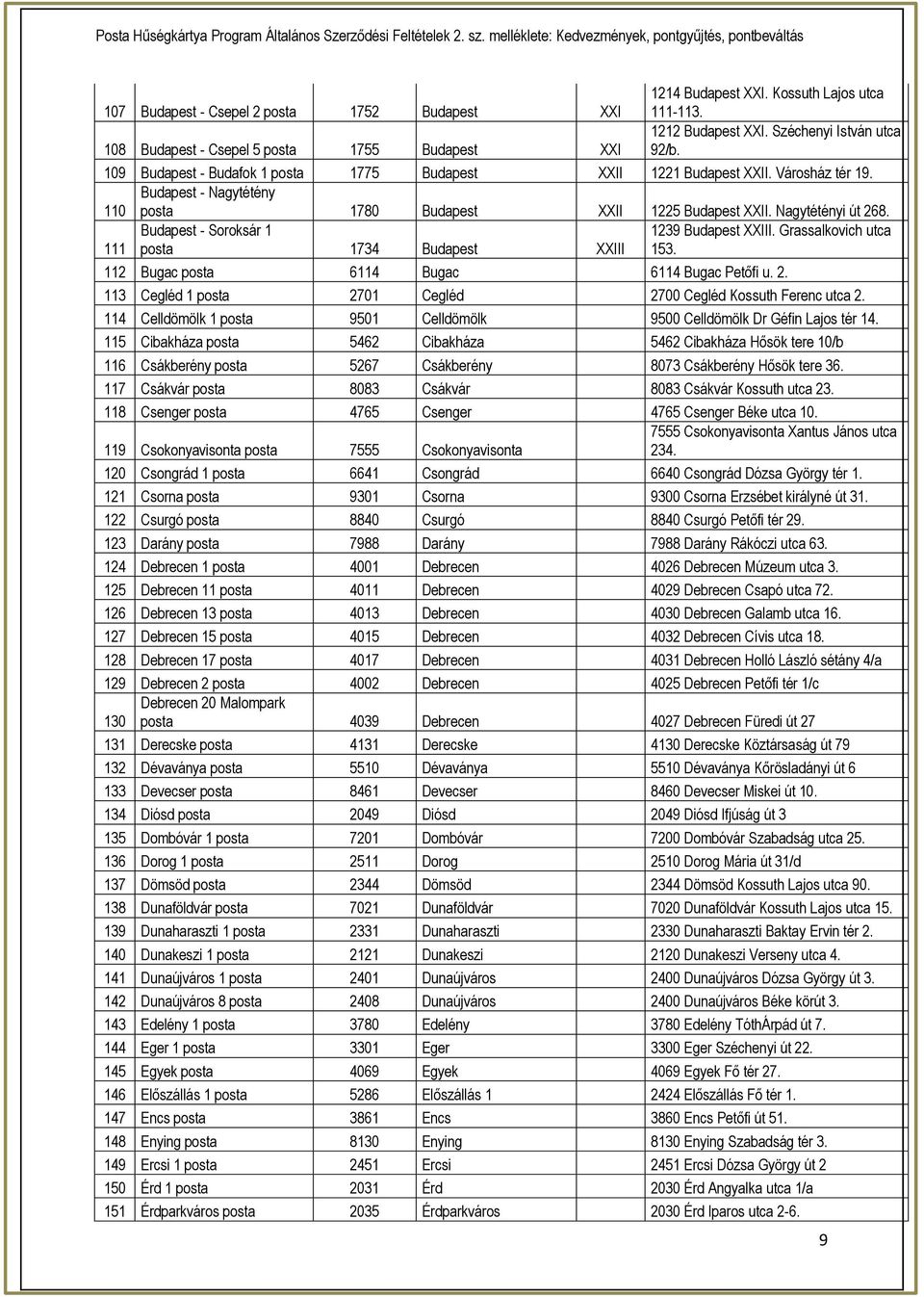 Posta Hűségkártya Program Általános Szerződési Feltételek 2. sz. melléklete: Kedvezmények, pontgyűjtés, pontbeváltás

| | | | | | |
|---|---|---|---|---|---|
| 107 | Budapest - Csepel 2 posta | 1752 | Budapest | XXI | 1214 Budapest XXI. Kossuth Lajos utca 111-113. |
| 108 | Budapest - Csepel 5 posta | 1755 | Budapest | XXI | 1212 Budapest XXI. Széchenyi István utca 92/b. |
| 109 | Budapest - Budafok 1 posta | 1775 | Budapest | XXII | 1221 Budapest XXII. Városház tér 19. |
| 110 | Budapest - Nagytétény posta | 1780 | Budapest | XXII | 1225 Budapest XXII. Nagytétényi út 268. |
| 111 | Budapest - Soroksár 1 posta | 1734 | Budapest | XXIII | 1239 Budapest XXIII. Grassalkovich utca 153. |
| 112 | Bugac posta | 6114 | Bugac | | 6114 Bugac Petőfi u. 2. |
| 113 | Cegléd 1 posta | 2701 | Cegléd | | 2700 Cegléd Kossuth Ferenc utca 2. |
| 114 | Celldömölk 1 posta | 9501 | Celldömölk | | 9500 Celldömölk Dr Géfin Lajos tér 14. |
| 115 | Cibakháza posta | 5462 | Cibakháza | | 5462 Cibakháza Hősök tere 10/b |
| 116 | Csákberény posta | 5267 | Csákberény | | 8073 Csákberény Hősök tere 36. |
| 117 | Csákvár posta | 8083 | Csákvár | | 8083 Csákvár Kossuth utca 23. |
| 118 | Csenger posta | 4765 | Csenger | | 4765 Csenger Béke utca 10. |
| 119 | Csokonyavisonta posta | 7555 | Csokonyavisonta | | 7555 Csokonyavisonta Xantus János utca 234. |
| 120 | Csongrád 1 posta | 6641 | Csongrád | | 6640 Csongrád Dózsa György tér 1. |
| 121 | Csorna posta | 9301 | Csorna | | 9300 Csorna Erzsébet királyné út 31. |
| 122 | Csurgó posta | 8840 | Csurgó | | 8840 Csurgó Petőfi tér 29. |
| 123 | Darány posta | 7988 | Darány | | 7988 Darány Rákóczi utca 63. |
| 124 | Debrecen 1 posta | 4001 | Debrecen | | 4026 Debrecen Múzeum utca 3. |
| 125 | Debrecen 11 posta | 4011 | Debrecen | | 4029 Debrecen Csapó utca 72. |
| 126 | Debrecen 13 posta | 4013 | Debrecen | | 4030 Debrecen Galamb utca 16. |
| 127 | Debrecen 15 posta | 4015 | Debrecen | | 4032 Debrecen Cívis utca 18. |
| 128 | Debrecen 17 posta | 4017 | Debrecen | | 4031 Debrecen Holló László sétány 4/a |
| 129 | Debrecen 2 posta | 4002 | Debrecen | | 4025 Debrecen Petőfi tér 1/c |
| 130 | Debrecen 20 Malompark posta | 4039 | Debrecen | | 4027 Debrecen Füredi út 27 |
| 131 | Derecske posta | 4131 | Derecske | | 4130 Derecske Köztársaság út 79 |
| 132 | Dévaványa posta | 5510 | Dévaványa | | 5510 Dévaványa Kőrösladányi út 6 |
| 133 | Devecser posta | 8461 | Devecser | | 8460 Devecser Miskei út 10. |
| 134 | Diósd posta | 2049 | Diósd | | 2049 Diósd Ifjúság út 3 |
| 135 | Dombóvár 1 posta | 7201 | Dombóvár | | 7200 Dombóvár Szabadság utca 25. |
| 136 | Dorog 1 posta | 2511 | Dorog | | 2510 Dorog Mária út 31/d |
| 137 | Dömsöd posta | 2344 | Dömsöd | | 2344 Dömsöd Kossuth Lajos utca 90. |
| 138 | Dunaföldvár posta | 7021 | Dunaföldvár | | 7020 Dunaföldvár Kossuth Lajos utca 15. |
| 139 | Dunaharaszti 1 posta | 2331 | Dunaharaszti | | 2330 Dunaharaszti Baktay Ervin tér 2. |
| 140 | Dunakeszi 1 posta | 2121 | Dunakeszi | | 2120 Dunakeszi Verseny utca 4. |
| 141 | Dunaújváros 1 posta | 2401 | Dunaújváros | | 2400 Dunaújváros Dózsa György út 3. |
| 142 | Dunaújváros 8 posta | 2408 | Dunaújváros | | 2400 Dunaújváros Béke körút 3. |
| 143 | Edelény 1 posta | 3780 | Edelény | | 3780 Edelény TóthÁrpád út 7. |
| 144 | Eger 1 posta | 3301 | Eger | | 3300 Eger Széchenyi út 22. |
| 145 | Egyek posta | 4069 | Egyek | | 4069 Egyek Fő tér 27. |
| 146 | Előszállás 1 posta | 5286 | Előszállás 1 | | 2424 Előszállás Fő tér 1. |
| 147 | Encs posta | 3861 | Encs | | 3860 Encs Petőfi út 51. |
| 148 | Enying posta | 8130 | Enying | | 8130 Enying Szabadság tér 3. |
| 149 | Ercsi 1 posta | 2451 | Ercsi | | 2451 Ercsi Dózsa György út 2 |
| 150 | Érd 1 posta | 2031 | Érd | | 2030 Érd Angyalka utca 1/a |
| 151 | Érdparkváros posta | 2035 | Érdparkváros | | 2030 Érd Iparos utca 2-6. |

9